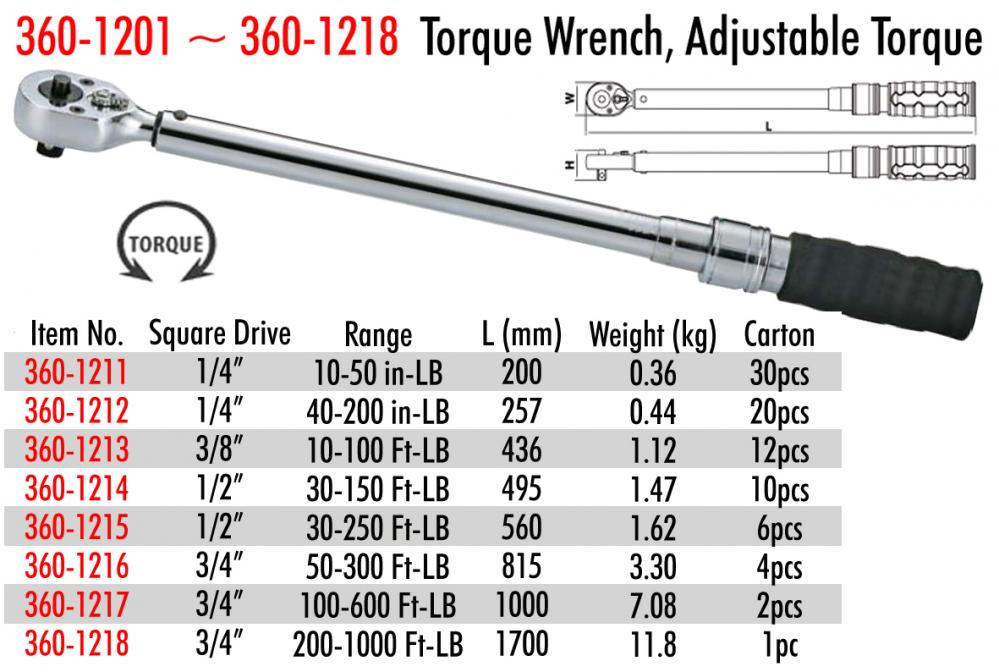 360-1201 ~ 360-1218 Torque Wrench, Adjustable Torque

W
L
H

TORQUE

| Item No. | Square Drive | Range | L (mm) | Weight (kg) | Carton |
|---|---|---|---|---|---|
| 360-1211 | 1/4" | 10-50 in-LB | 200 | 0.36 | 30pcs |
| 360-1212 | 1/4" | 40-200 in-LB | 257 | 0.44 | 20pcs |
| 360-1213 | 3/8" | 10-100 Ft-LB | 436 | 1.12 | 12pcs |
| 360-1214 | 1/2" | 30-150 Ft-LB | 495 | 1.47 | 10pcs |
| 360-1215 | 1/2" | 30-250 Ft-LB | 560 | 1.62 | 6pcs |
| 360-1216 | 3/4" | 50-300 Ft-LB | 815 | 3.30 | 4pcs |
| 360-1217 | 3/4" | 100-600 Ft-LB | 1000 | 7.08 | 2pcs |
| 360-1218 | 3/4" | 200-1000 Ft-LB | 1700 | 11.8 | 1pc |